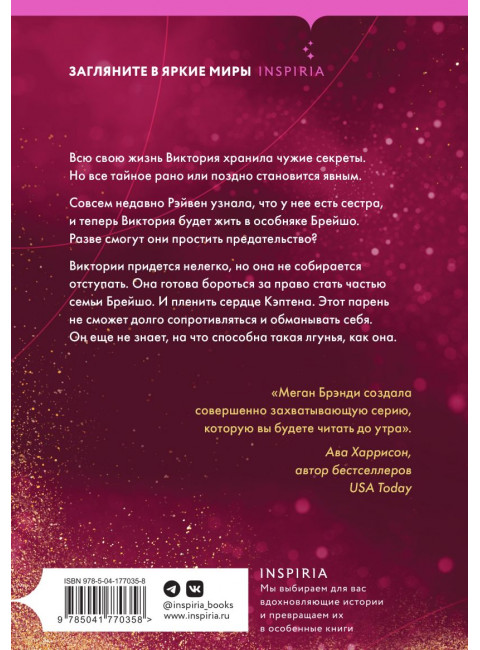 ЗАГЛЯНИТЕ В ЯРКИЕ МИРЫ INSPIRIA

Всю свою жизнь Виктория хранила чужие секреты. Но все тайное рано или поздно становится явным.

Совсем недавно Рэйвен узнала, что у нее есть сестра, и теперь Виктория будет жить в особняке Брейшо. Разве смогут они простить предательство?

Виктории придется нелегко, но она не собирается отступать. Она готова бороться за право стать частью семьи Брейшо. И пленить сердце Кэптена. Этот парень не сможет долго сопротивляться и обманывать себя. Он еще не знает, на что способна такая лгунья, как она.

«Меган Брэнди создала совершенно захватывающую серию, которую вы будете читать до утра».

Ава Харрисон, автор бестселлеров USA Today

ISBN 978-5-04-177035-8

9 785041 770358 >

@inspiria_books
www.inspiria.ru

INSPIRIA
Мы выбираем для вас вдохновляющие истории и превращаем их в особенные книги